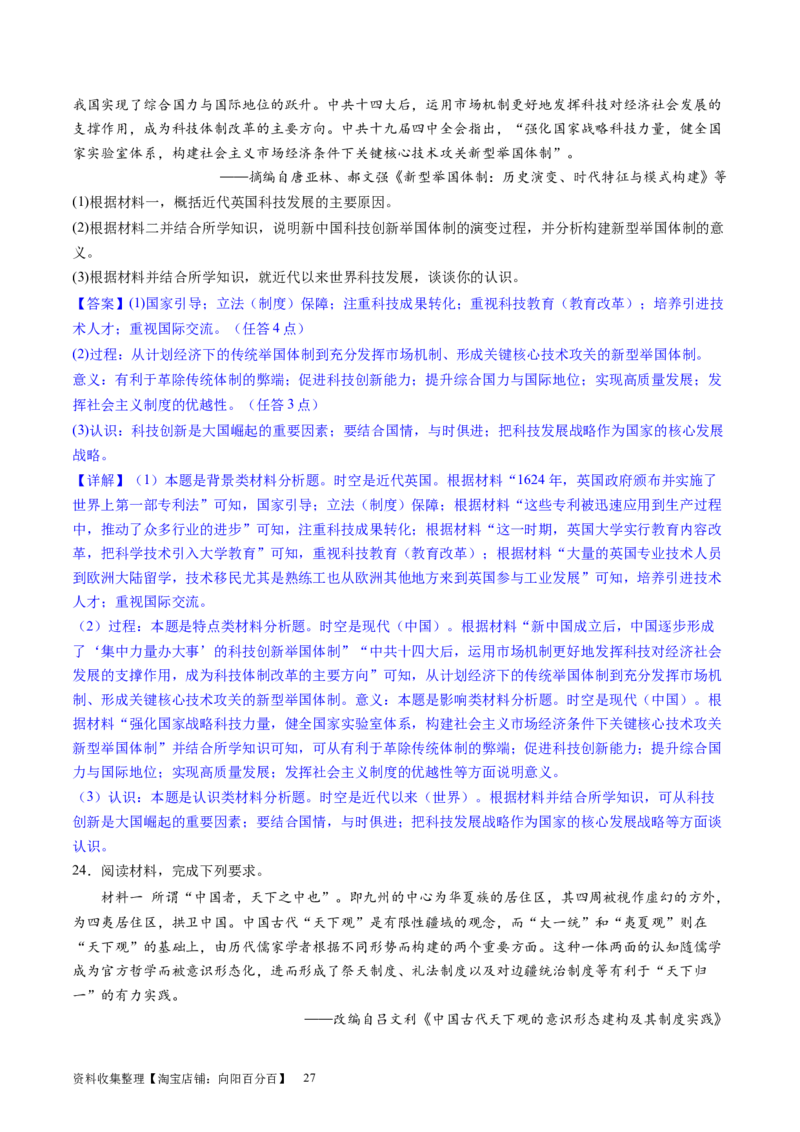 我国实现了综合国力与国际地位的跃升。中共十四大后，运用市场机制更好地发挥科技对经济社会发展的支撑作用，成为科技体制改革的主要方向。中共十九届四中全会指出，“强化国家战略科技力量，健全国家实验室体系，构建社会主义市场经济条件下关键核心技术攻关新型举国体制”。

——摘编自唐亚林、郝文强《新型举国体制：历史演变、时代特征与模式构建》等

(1)根据材料一，概括近代英国科技发展的主要原因。

(2)根据材料二并结合所学知识，说明新中国科技创新举国体制的演变过程，并分析构建新型举国体制的意义。

(3)根据材料并结合所学知识，就近代以来世界科技发展，谈谈你的认识。

【答案】(1)国家引导；立法（制度）保障；注重科技成果转化；重视科技教育（教育改革）；培养引进技术人才；重视国际交流。（任答4点）

(2)过程：从计划经济下的传统举国体制到充分发挥市场机制、形成关键核心技术攻关的新型举国体制。

意义：有利于革除传统体制的弊端；促进科技创新能力；提升综合国力与国际地位；实现高质量发展；发挥社会主义制度的优越性。（任答3点）

(3)认识：科技创新是大国崛起的重要因素；要结合国情，与时俱进；把科技发展战略作为国家的核心发展战略。

【详解】（1）本题是背景类材料分析题。时空是近代英国。根据材料“1624年，英国政府颁布并实施了世界上第一部专利法”可知，国家引导；立法（制度）保障；根据材料“这些专利被迅速应用到生产过程中，推动了众多行业的进步”可知，注重科技成果转化；根据材料“这一时期，英国大学实行教育内容改革，把科学技术引入大学教育”可知，重视科技教育（教育改革）；根据材料“大量的英国专业技术人员到欧洲大陆留学，技术移民尤其是熟练工也从欧洲其他地方来到英国参与工业发展”可知，培养引进技术人才；重视国际交流。

（2）过程：本题是特点类材料分析题。时空是现代（中国）。根据材料“新中国成立后，中国逐步形成了‘集中力量办大事’的科技创新举国体制”“中共十四大后，运用市场机制更好地发挥科技对经济社会发展的支撑作用，成为科技体制改革的主要方向”可知，从计划经济下的传统举国体制到充分发挥市场机制、形成关键核心技术攻关的新型举国体制。意义：本题是影响类材料分析题。时空是现代（中国）。根据材料“强化国家战略科技力量，健全国家实验室体系，构建社会主义市场经济条件下关键核心技术攻关新型举国体制”并结合所学知识可知，可从有利于革除传统体制的弊端；促进科技创新能力；提升综合国力与国际地位；实现高质量发展；发挥社会主义制度的优越性等方面说明意义。

（3）认识：本题是认识类材料分析题。时空是近代以来（世界）。根据材料并结合所学知识，可从科技创新是大国崛起的重要因素；要结合国情，与时俱进；把科技发展战略作为国家的核心发展战略等方面谈认识。

24．阅读材料，完成下列要求。

材料一 所谓“中国者，天下之中也”。即九州的中心为华夏族的居住区，其四周被视作虚幻的方外，为四夷居住区，拱卫中国。中国古代“天下观”是有限性疆域的观念，而“大一统”和“夷夏观”则在“天下观”的基础上，由历代儒家学者根据不同形势而构建的两个重要方面。这种一体两面的认知随儒学成为官方哲学而被意识形态化，进而形成了祭天制度、礼法制度以及对边疆统治制度等有利于“天下归一”的有力实践。

——改编自吕文利《中国古代天下观的意识形态建构及其制度实践》

资料收集整理【淘宝店铺：向阳百分百】 27